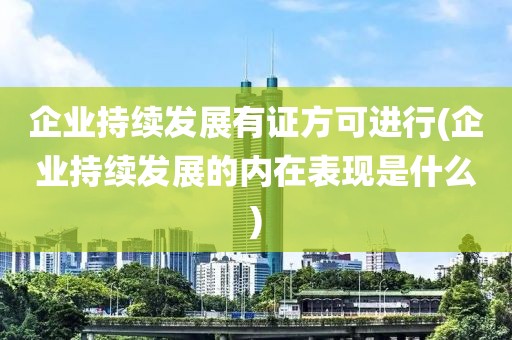 企业持续发展有证方可进行(企业持续发展的内在表现是什么)